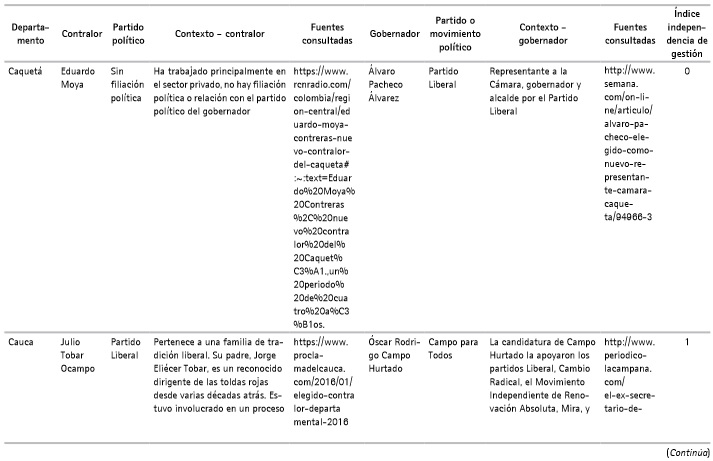 | Departamento | Contralor | Partido político | Contexto – contralor | Fuentes consultadas | Gobernador | Partido o movimiento político | Contexto – gobernador | Fuentes consultadas | Índice independencia de gestión |
|---|---|---|---|---|---|---|---|---|---|
| Caquetá | Eduardo Moya | Sin filiación política | Ha trabajado principalmente en el sector privado, no hay filiación política o relación con el partido político del gobernador | https://www.rcnradio.com/colombia/region-central/eduardo-moya-contreras-nuevo-contralor-del-caqueta#:~:text=Eduardo%20Moya%20Contreras%2C%20nuevo%20contralor%20del%20Caquet%C3%A1.,un%20periodo%20de%20cuatro%20a%C3%B1os. | Álvaro Pacheco Álvarez | Partido Liberal | Representante a la Cámara, gobernador y alcalde por el Partido Liberal | http://www.semana.com/on-line/articulo/alvaro-pacheco-elegido-como-nuevo-representante-camara-caqueta/94966-3 | 0 |
| Cauca | Julio Tobar Ocampo | Partido Liberal | Pertenece a una familia de tradición liberal. Su padre, Jorge Eliécer Tobar, es un reconocido dirigente de las toldas rojas desde varias décadas atrás. Estuvo involucrado en un proceso | https://www.proclamadelcauca.com/2016/01/elegido-contralor-departamental-2016 | Óscar Rodrigo Campo Hurtado | Campo para Todos | La candidatura de Campo Hurtado la apoyaron los partidos Liberal, Cambio Radical, el Movimiento Independiente de Renovación Absoluta, Mira, y | http://www.periodicolacampana.com/el-ex-secretario-de- | 1 |

(Continúa)